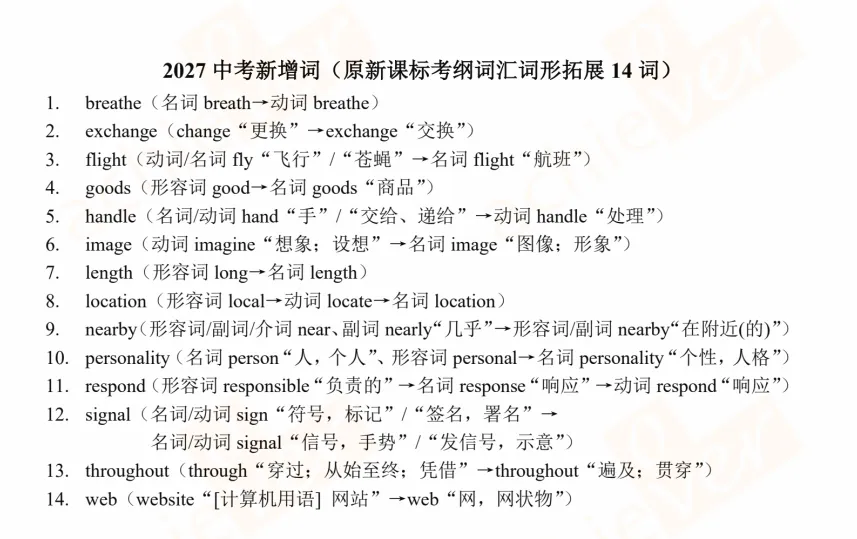 2027 中考新增词（原新课标考纲词汇词形拓展 14 词）

1. breathe（名词 breath→动词 breathe）
2. exchange（change“更换”→exchange“交换”）
3. flight（动词/名词 fly“飞行”/“苍蝇”→名词 flight“航班”）
4. goods（形容词 good→名词 goods“商品”）
5. handle（名词/动词 hand“手”/“交给、递给”→动词 handle“处理”）
6. image（动词 imagine“想象；设想”→名词 image“图像；形象”）
7. length（形容词 long→名词 length）
8. location（形容词 local→动词 locate→名词 location）
9. nearby（形容词/副词/介词 near、副词 nearly“几乎”→形容词/副词 nearby“在附近(的)”）
10. personality（名词 person“人，个人”、形容词 personal→名词 personality“个性，人格”）
11. respond（形容词 responsible“负责的”→名词 response“响应”→动词 respond“响应”）
12. signal（名词/动词 sign“符号，标记”/“签名，署名”→名词/动词 signal“信号，手势”/“发信号，示意”）
13. throughout（through“穿过；从始至终；凭借”→throughout“遍及；贯穿”）
14. web（website“[计算机用语] 网站”→web“网，网状物”）